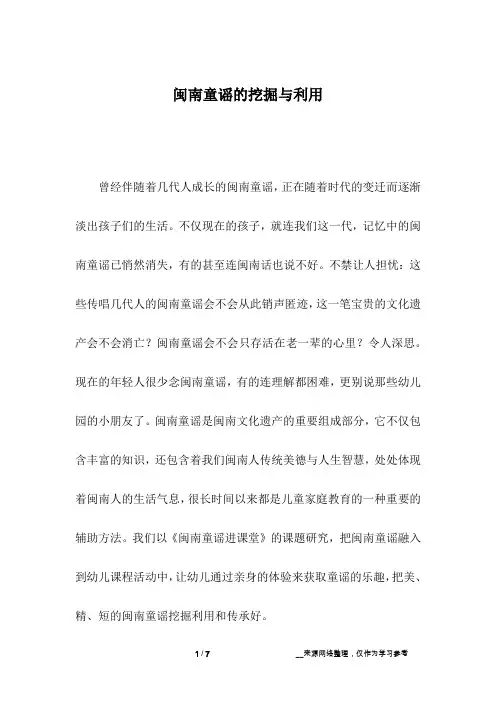 闽南童谣的挖掘与利用

曾经伴随着几代人成长的闽南童谣，正在随着时代的变迁而逐渐淡出孩子们的生活。不仅现在的孩子，就连我们这一代，记忆中的闽南童谣已悄然消失，有的甚至连闽南话也说不好。不禁让人担忧：这些传唱几代人的闽南童谣会不会从此销声匿迹，这一笔宝贵的文化遗产会不会消亡？闽南童谣会不会只存活在老一辈的心里？令人深思。现在的年轻人很少念闽南童谣，有的连理解都困难，更别说那些幼儿园的小朋友了。闽南童谣是闽南文化遗产的重要组成部分，它不仅包含丰富的知识，还包含着我们闽南人传统美德与人生智慧，处处体现着闽南人的生活气息，很长时间以来都是儿童家庭教育的一种重要的辅助方法。我们以《闽南童谣进课堂》的课题研究，把闽南童谣融入到幼儿课程活动中，让幼儿通过亲身的体验来获取童谣的乐趣，把美、精、短的闽南童谣挖掘利用和传承好。

1 / 7

__来源网络整理，仅作为学习参考